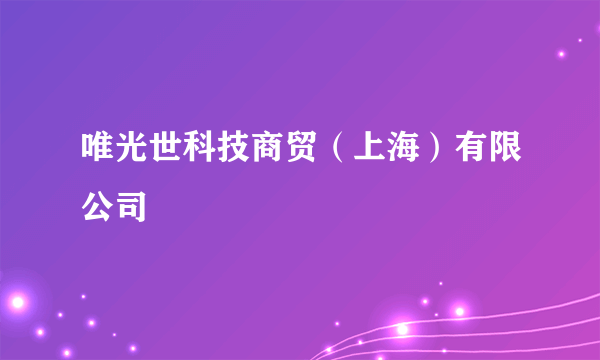 唯光世科技商贸（上海）有限公司